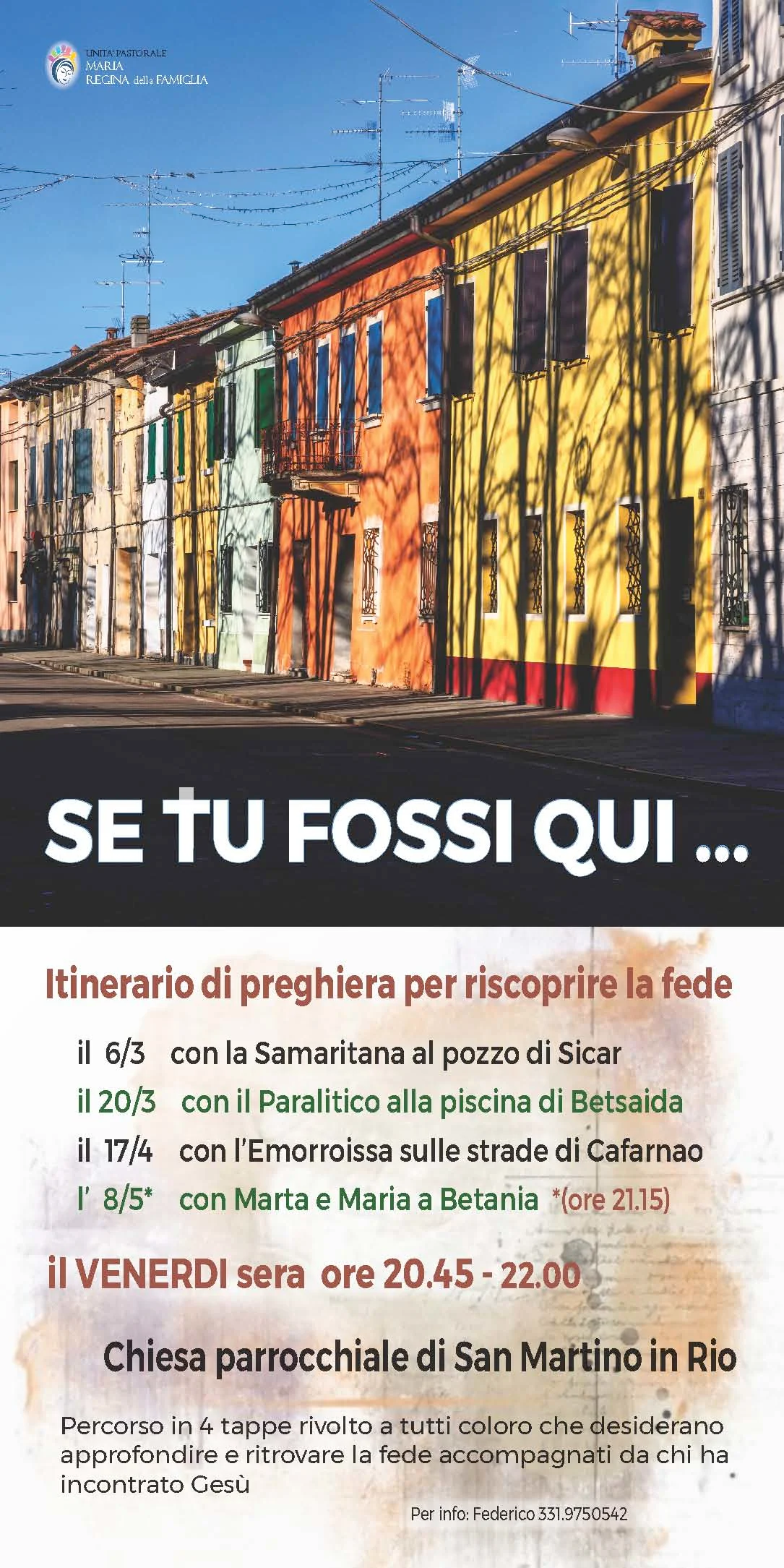 UNITA' PASTORALE
MARIA
REGINA della FAMIGLIA

SE TU FOSSI QUI ...

Itinerario di preghiera per riscoprire la fede

il 6/3 con la Samaritana al pozzo di Sicar
il 20/3 con il Paralitico alla piscina di Betsaida
il 17/4 con l'Emorroissa sulle strade di Cafarnao
l' 8/5* con Marta e Maria a Betania *(ore 21.15)

il VENERDI sera ore 20.45 - 22.00

Chiesa parrocchiale di San Martino in Rio

Percorso in 4 tappe rivolto a tutti coloro che desiderano approfondire e ritrovare la fede accompagnati da chi ha incontrato Gesù

Per info: Federico 331.9750542